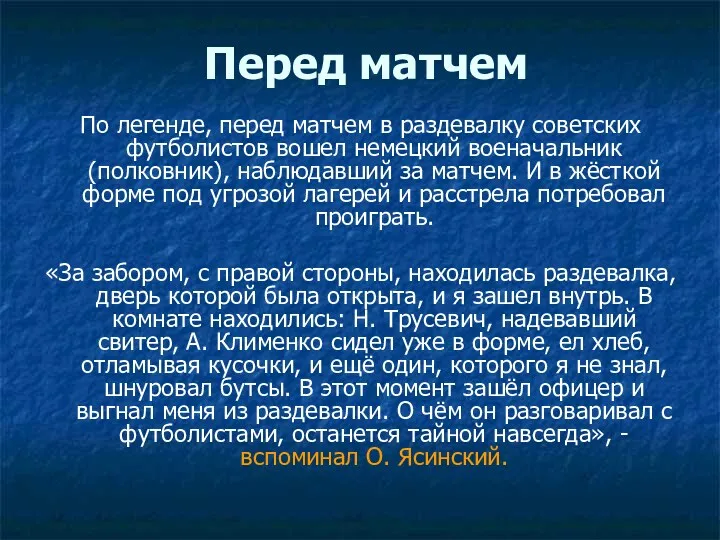 Перед матчем

По легенде, перед матчем в раздевалку советских футболистов вошел немецкий военачальник (полковник), наблюдавший за матчем. И в жёсткой форме под угрозой лагерей и расстрела потребовал проиграть.

«За забором, с правой стороны, находилась раздевалка, дверь которой была открыта, и я зашел внутрь. В комнате находились: Н. Трусевич, надевавший свитер, А. Клименко сидел уже в форме, ел хлеб, отламывая кусочки, и ещё один, которого я не знал, шнуровал бутсы. В этот момент зашёл офицер и выгнал меня из раздевалки. О чём он разговаривал с футболистами, останется тайной навсегда», - вспоминал О. Ясинский.